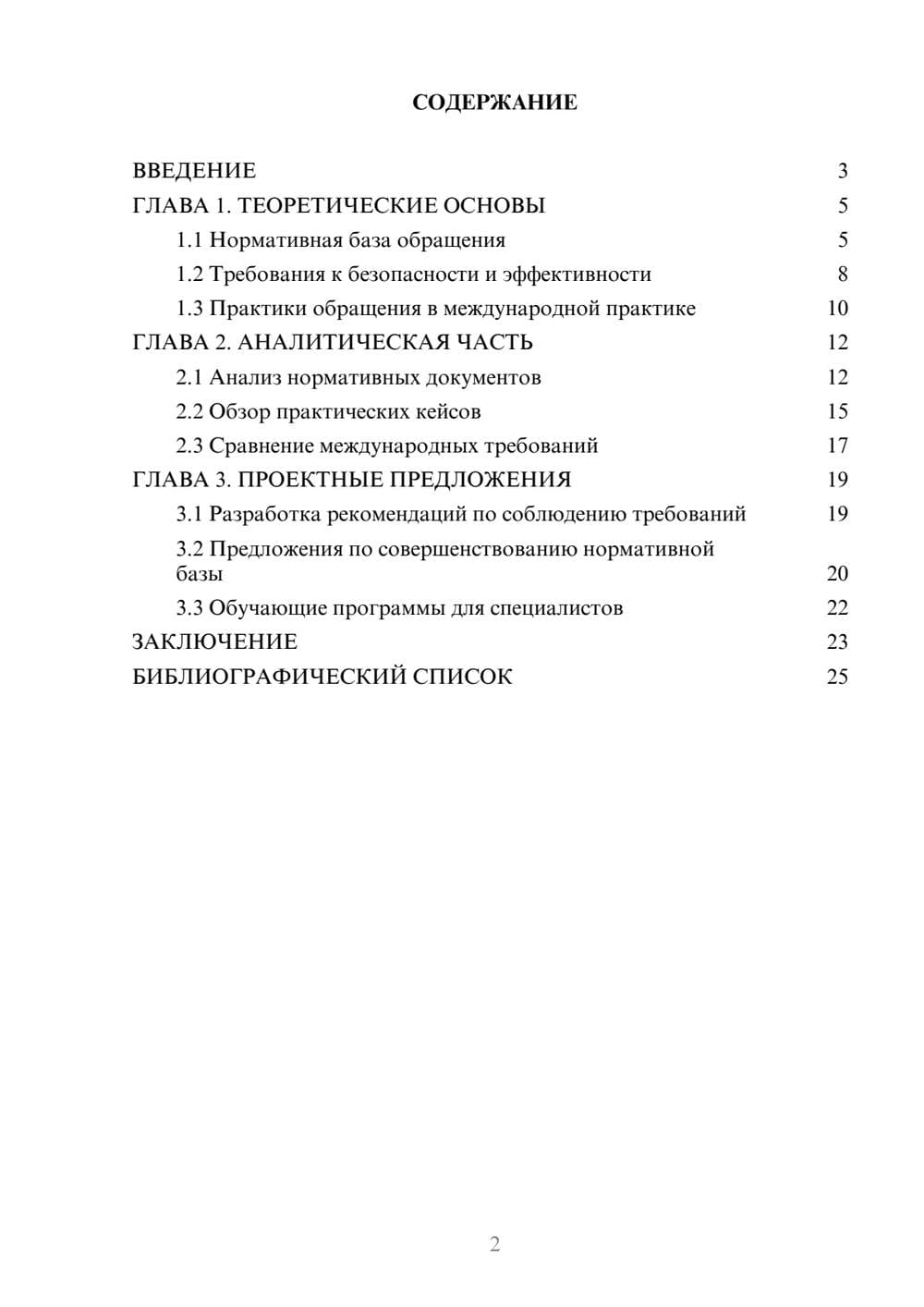 СОДЕРЖАНИЕ

ВВЕДЕНИЕ 3
ГЛАВА 1. ТЕОРЕТИЧЕСКИЕ ОСНОВЫ 5
1.1 Нормативная база обращения 5
1.2 Требования к безопасности и эффективности 8
1.3 Практики обращения в международной практике 10
ГЛАВА 2. АНАЛИТИЧЕСКАЯ ЧАСТЬ 12
2.1 Анализ нормативных документов 12
2.2 Обзор практических кейсов 15
2.3 Сравнение международных требований 17
ГЛАВА 3. ПРОЕКТНЫЕ ПРЕДЛОЖЕНИЯ 19
3.1 Разработка рекомендаций по соблюдению требований 19
3.2 Предложения по совершенствованию нормативной базы 20
3.3 Обучающие программы для специалистов 22
ЗАКЛЮЧЕНИЕ 23
БИБЛИОГРАФИЧЕСКИЙ СПИСОК 25

2